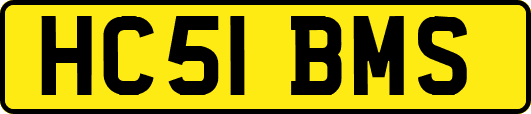 HC51 BMS